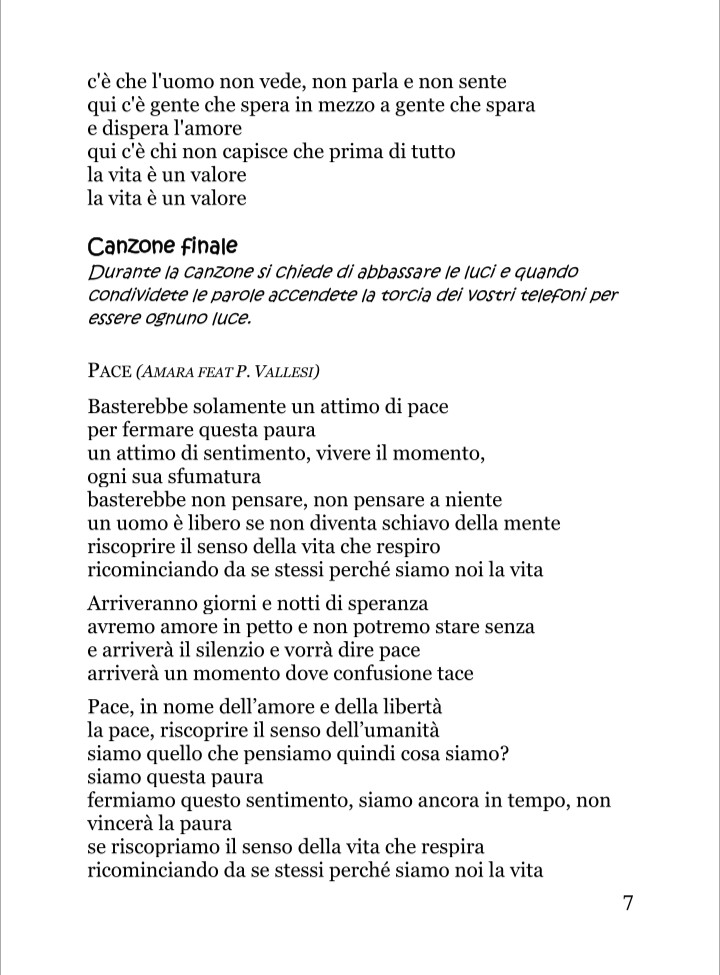 c'è che l'uomo non vede, non parla e non sente
qui c'è gente che spera in mezzo a gente che spara
e dispera l'amore
qui c'è chi non capisce che prima di tutto
la vita è un valore
la vita è un valore

Canzone finale
Durante la canzone si chiede di abbassare le luci e quando condividete le parole accendete la torcia dei vostri telefoni per essere ognuno luce.

PACE (AMARA FEAT P. VALLESI)

Basterebbe solamente un attimo di pace
per fermare questa paura
un attimo di sentimento, vivere il momento,
ogni sua sfumatura
basterebbe non pensare, non pensare a niente
un uomo è libero se non diventa schiavo della mente
riscoprire il senso della vita che respiro
ricominciando da se stessi perché siamo noi la vita

Arriveranno giorni e notti di speranza
avremo amore in petto e non potremo stare senza
e arriverà il silenzio e vorrà dire pace
arriverà un momento dove confusione tace

Pace, in nome dell'amore e della libertà
la pace, riscoprire il senso dell'umanità
siamo quello che pensiamo quindi cosa siamo?
siamo questa paura
fermiamo questo sentimento, siamo ancora in tempo, non vincerà la paura
se riscopriamo il senso della vita che respira
ricominciando da se stessi perché siamo noi la vita

7